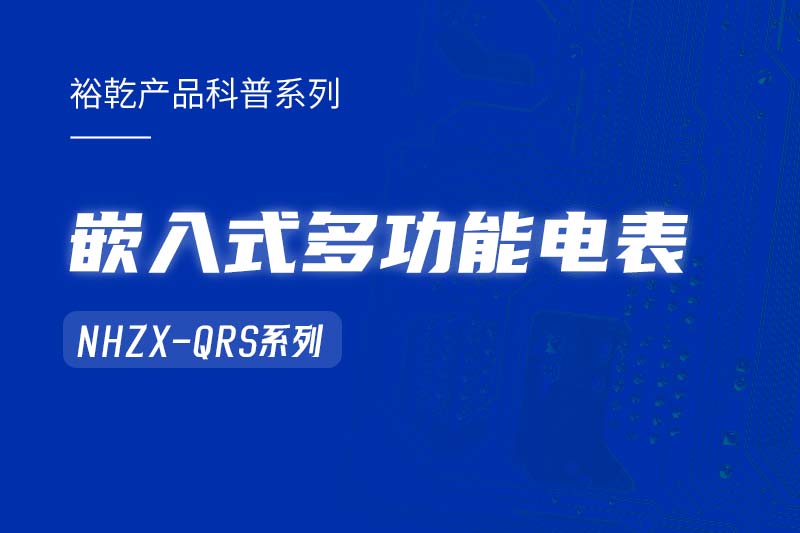 裕乾产品科普系列

嵌入式多功能电表

NHZX-QRS系列